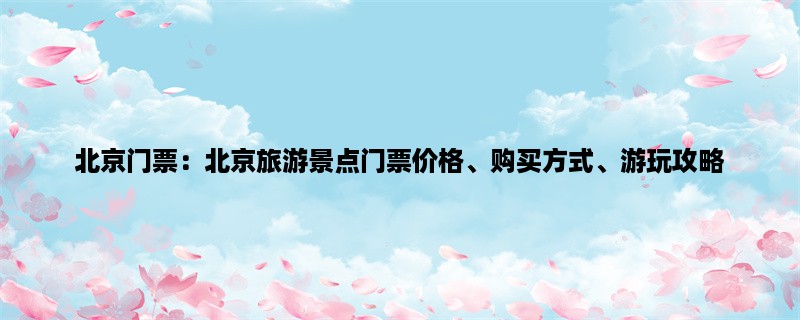 北京门票：北京旅游景点门票价格、购买方式、游玩攻略